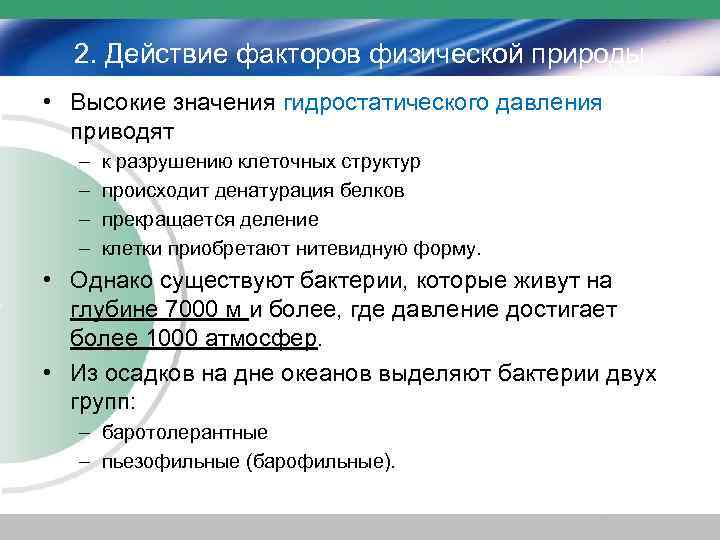 2. Действие факторов физической природы

• Высокие значения гидростатического давления приводят
– к разрушению клеточных структур
– происходит денатурация белков
– прекращается деление
– клетки приобретают нитевидную форму.

• Однако существуют бактерии, которые живут на глубине 7000 м и более, где давление достигает более 1000 атмосфер.

• Из осадков на дне океанов выделяют бактерии двух групп:
– баротолерантные
– пьезофильные (барофильные).